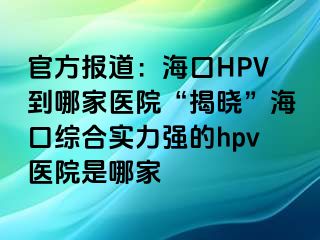 官方报道：海口HPV到哪家医院“揭晓”海口综合实力强的hpv医院是哪家